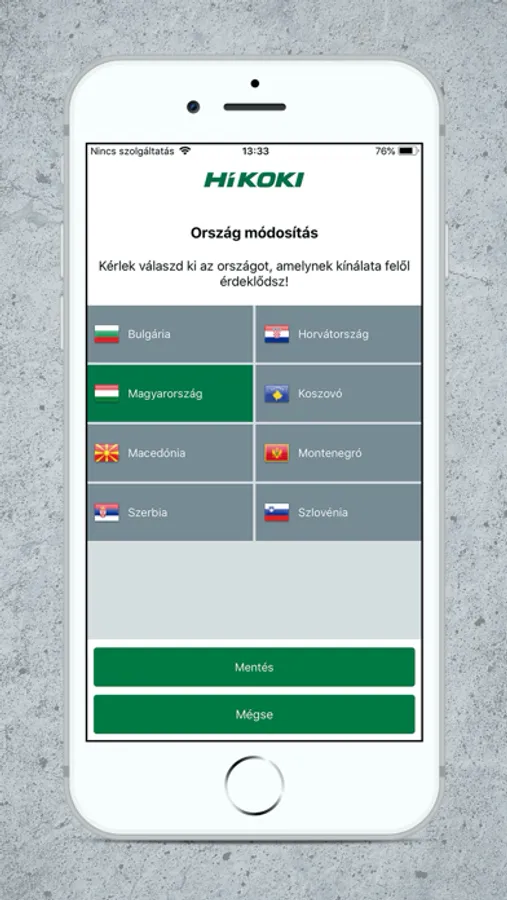 Nincs szolgáltatás 13:33 76%

HiKOKI

Ország módosítás

Kérlek válaszd ki az országot, amelynek kínálata felől érdeklődsz!

Bulgária
Horvátország
Magyarország
Koszovó
Macedónia
Montenegró
Szerbia
Szlovénia

Mentés

Mégse